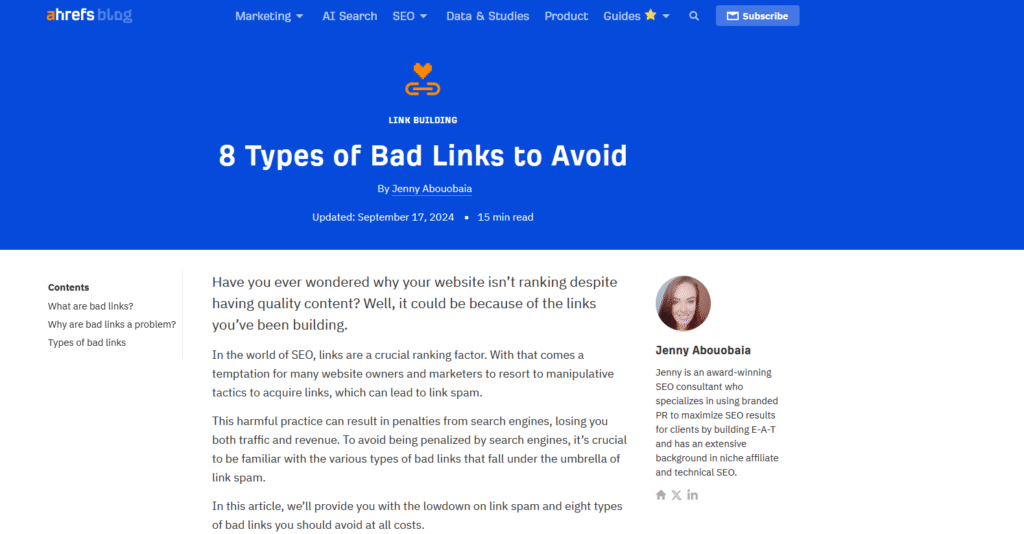 ahrefs blog

Marketing AI Search SEO Data & Studies Product Guides Subscribe

LINK BUILDING

8 Types of Bad Links to Avoid

By Jenny Abouobaia

Updated: September 17, 2024 • 15 min read

Contents
What are bad links?
Why are bad links a problem?
Types of bad links

Have you ever wondered why your website isn't ranking despite having quality content? Well, it could be because of the links you've been building.

In the world of SEO, links are a crucial ranking factor. With that comes a temptation for many website owners and marketers to resort to manipulative tactics to acquire links, which can lead to link spam.

This harmful practice can result in penalties from search engines, losing you both traffic and revenue. To avoid being penalized by search engines, it's crucial to be familiar with the various types of bad links that fall under the umbrella of link spam.

In this article, we'll provide you with the lowdown on link spam and eight types of bad links you should avoid at all costs.

Jenny Abouobaia

Jenny is an award-winning SEO consultant who specializes in using branded PR to maximize SEO results for clients by building E-A-T and has an extensive background in niche affiliate and technical SEO.